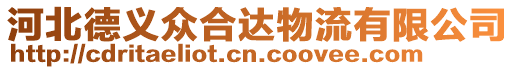 河北德义众合达物流有限公司
http://cdritaeliot.cn.coovee.com